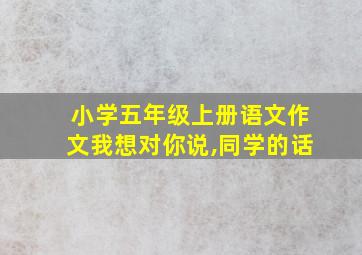 小学五年级上册语文作文我想对你说,同学的话